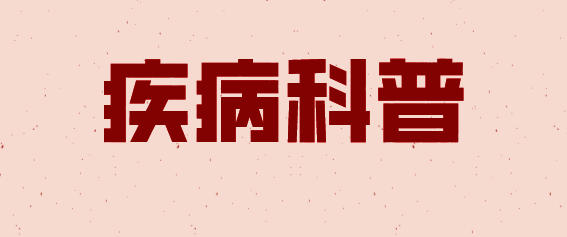 疾病科普